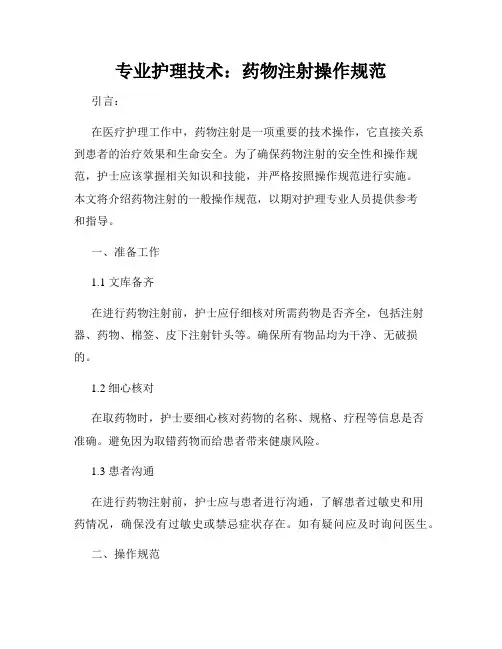 专业护理技术：药物注射操作规范

引言：

在医疗护理工作中，药物注射是一项重要的技术操作，它直接关系到患者的治疗效果和生命安全。为了确保药物注射的安全性和操作规范，护士应该掌握相关知识和技能，并严格按照操作规范进行实施。本文将介绍药物注射的一般操作规范，以期对护理专业人员提供参考和指导。

一、准备工作

1.1 文库备齐

在进行药物注射前，护士应仔细核对所需药物是否齐全，包括注射器、药物、棉签、皮下注射针头等。确保所有物品均为干净、无破损的。

1.2 细心核对

在取药物时，护士要细心核对药物的名称、规格、疗程等信息是否准确。避免因为取错药物而给患者带来健康风险。

1.3 患者沟通

在进行药物注射前，护士应与患者进行沟通，了解患者过敏史和用药情况，确保没有过敏史或禁忌症状存在。如有疑问应及时询问医生。

二、操作规范